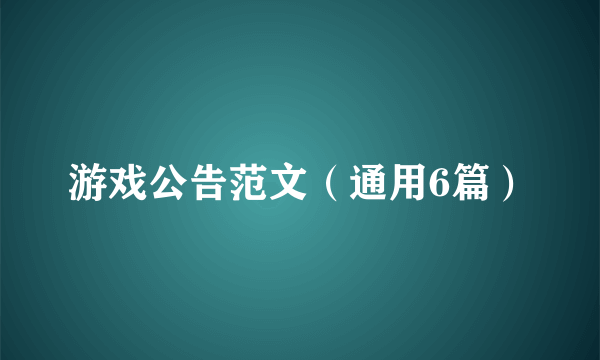 游戏公告范文（通用6篇）